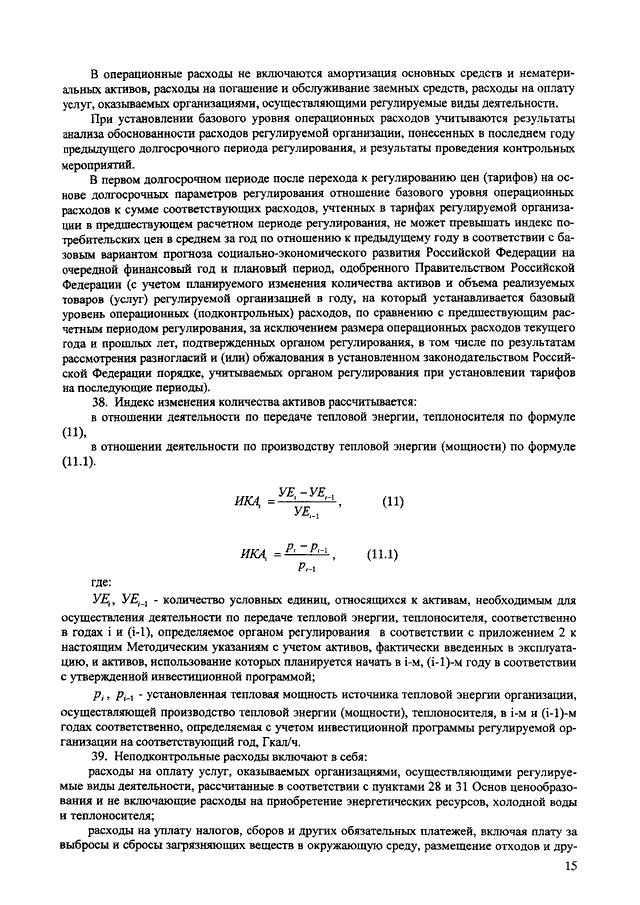 В операционные расходы не включаются амортизация основных средств и нематериальных активов, расходы на погашение и обслуживание заемных средств, расходы на оплату услуг, оказываемых организациями, осуществляющими регулируемые виды деятельности.

При установлении базового уровня операционных расходов учитываются результаты анализа обоснованности расходов регулируемой организации, понесенных в последнем году предыдущего долгосрочного периода регулирования, и результаты проведения контрольных мероприятий.

В первом долгосрочном периоде после перехода к регулированию цен (тарифов) на основе долгосрочных параметров регулирования отношение базового уровня операционных расходов к сумме соответствующих расходов, учтенных в тарифах регулируемой организации в предшествующем расчетном периоде регулирования, не может превышать индекс потребительских цен в среднем за год по отношению к предыдущему году в соответствии с базовым вариантом прогноза социально-экономического развития Российской Федерации на очередной финансовый год и плановый период, одобренного Правительством Российской Федерации (с учетом планируемого изменения количества активов и объема реализуемых товаров (услуг) регулируемой организацией в году, на который устанавливается базовый уровень операционных (подконтрольных) расходов, по сравнению с предшествующим расчетным периодом регулирования, за исключением размера операционных расходов текущего года и прошлых лет, подтвержденных органом регулирования, в том числе по результатам рассмотрения разногласий и (или) обжалования в установленном законодательством Российской Федерации порядке, учитываемых органом регулирования при установлении тарифов на последующие периоды).

38. Индекс изменения количества активов рассчитывается:

в отношении деятельности по передаче тепловой энергии, теплоносителя по формуле (11),

в отношении деятельности по производству тепловой энергии (мощности) по формуле (11.1).

$ИКА_i = \frac{УЕ_i - УЕ_{i-1}}{УЕ_{i-1}}$, (11)

$ИКА_i = \frac{p_i - p_{i-1}}{p_{i-1}}$, (11.1)

где:

$УЕ_i$, $УЕ_{i-1}$ - количество условных единиц, относящихся к активам, необходимым для осуществления деятельности по передаче тепловой энергии, теплоносителя, соответственно в годах i и (i-1), определяемое органом регулирования в соответствии с приложением 2 к настоящим Методическим указаниям с учетом активов, фактически введенных в эксплуатацию, и активов, использование которых планируется начать в i-м, (i-1)-м году в соответствии с утвержденной инвестиционной программой;

$p_i$, $p_{i-1}$ - установленная тепловая мощность источника тепловой энергии организации, осуществляющей производство тепловой энергии (мощности), теплоносителя, в i-м и (i-1)-м годах соответственно, определяемая с учетом инвестиционной программы регулируемой организации на соответствующий год, Гкал/ч.

39. Неподконтрольные расходы включают в себя:

расходы на оплату услуг, оказываемых организациями, осуществляющими регулируемые виды деятельности, рассчитанные в соответствии с пунктами 28 и 31 Основ ценообразования и не включающие расходы на приобретение энергетических ресурсов, холодной воды и теплоносителя;

расходы на уплату налогов, сборов и других обязательных платежей, включая плату за выбросы и сбросы загрязняющих веществ в окружающую среду, размещение отходов и дру-

15